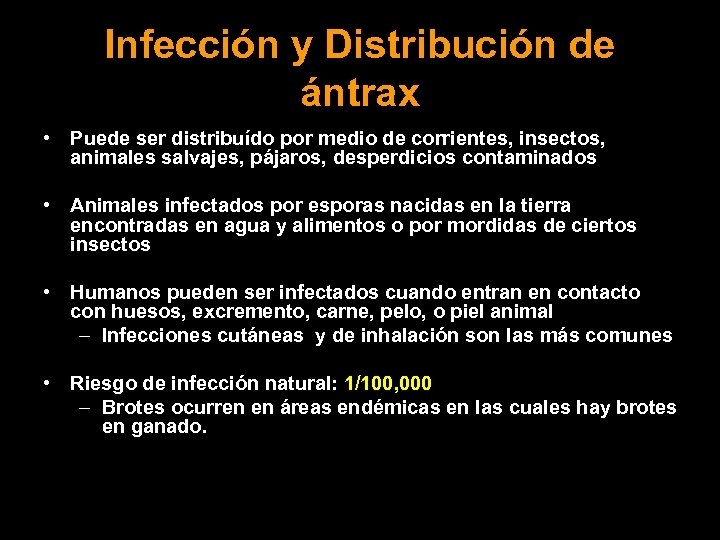 Infección y Distribución de ántrax

• Puede ser distribuído por medio de corrientes, insectos, animales salvajes, pájaros, desperdicios contaminados

• Animales infectados por esporas nacidas en la tierra encontradas en agua y alimentos o por mordidas de ciertos insectos

• Humanos pueden ser infectados cuando entran en contacto con huesos, excremento, carne, pelo, o piel animal
– Infecciones cutáneas y de inhalación son las más comunes

• Riesgo de infección natural: 1/100,000
– Brotes ocurren en áreas endémicas en las cuales hay brotes en ganado.